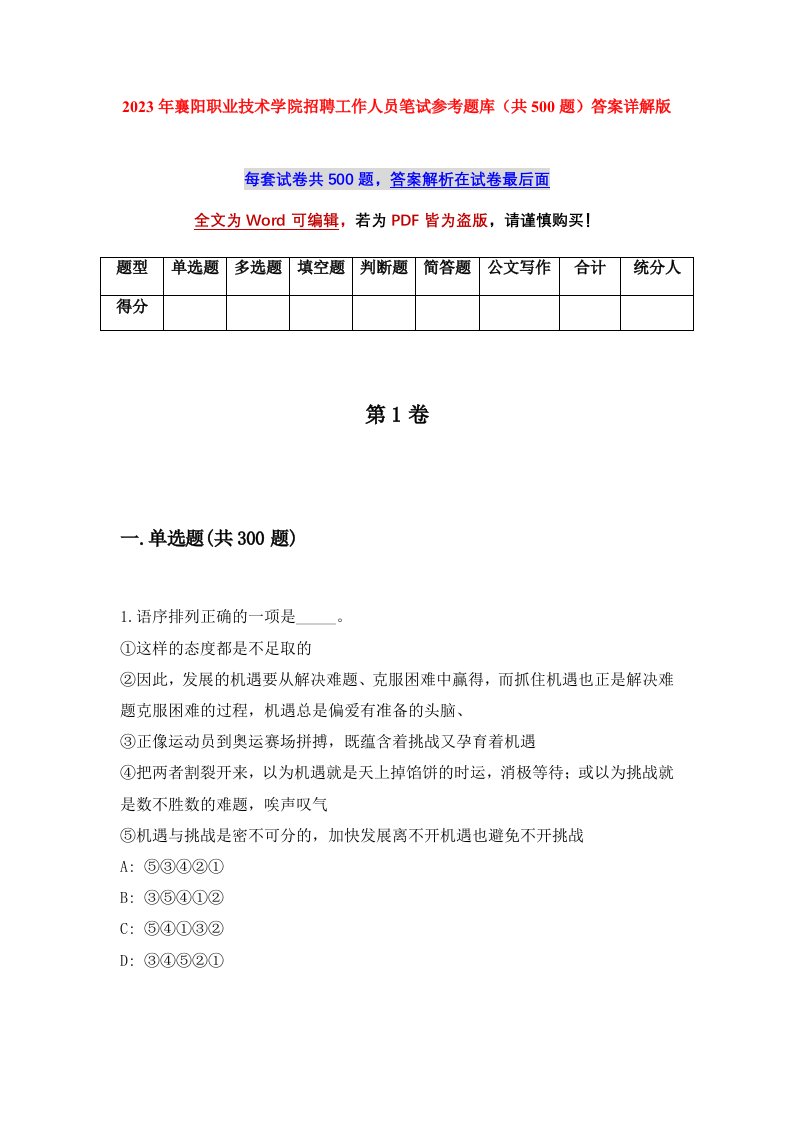 2023年襄阳职业技术学院招聘工作人员笔试参考题库（共500题）答案详解版

每套试卷共500题，答案解析在试卷最后面

全文为Word可编辑，若为PDF皆为盗版，请谨慎购买！

| 题型 | 单选题 | 多选题 | 填空题 | 判断题 | 简答题 | 公文写作 | 合计 | 统分人 |
|---|---|---|---|---|---|---|---|---|
| 得分 | | | | | | | | |

第1卷

一.单选题(共300题)

1.语序排列正确的一项是_____。
①这样的态度都是不足取的
②因此，发展的机遇要从解决难题、克服困难中赢得，而抓住机遇也正是解决难题克服困难的过程，机遇总是偏爱有准备的头脑、
③正像运动员到奥运赛场拼搏，既蕴含着挑战又孕育着机遇
④把两者割裂开来，以为机遇就是天上掉馅饼的时运，消极等待；或以为挑战就是数不胜数的难题，唉声叹气
⑤机遇与挑战是密不可分的，加快发展离不开机遇也避免不开挑战
A: ⑤③④②①
B: ③⑤④①②
C: ⑤④①③②
D: ③④⑤②①